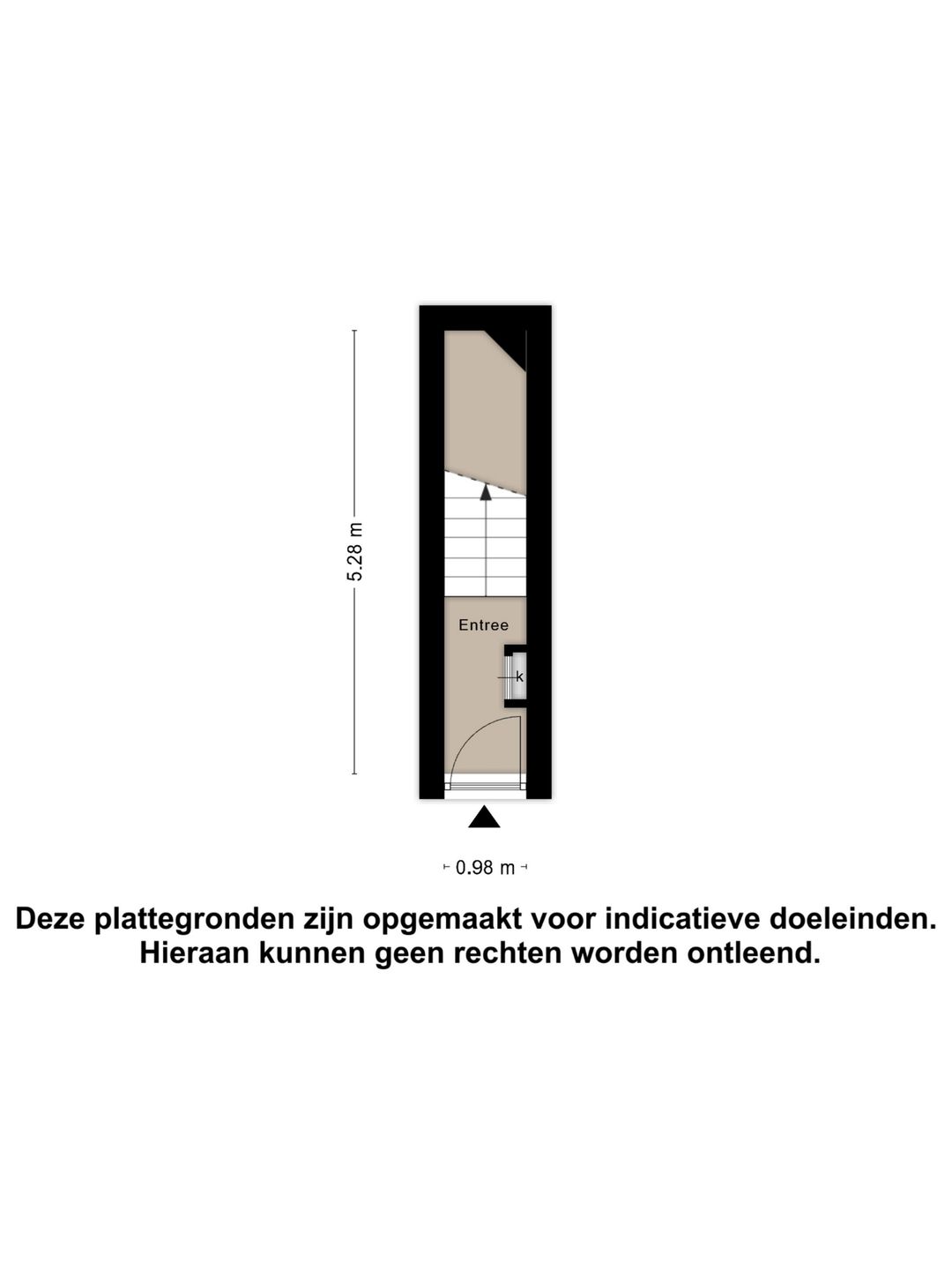 5.28 m

Entree

k

0.98 m

Deze plattegronden zijn opgemaakt voor indicatieve doeleinden. Hieraan kunnen geen rechten worden ontleend.